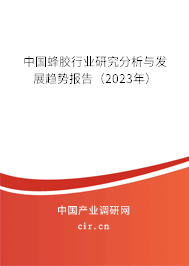 中国蜂胶行业研究分析与发展趋势报告（2023年）

中国产业调研网
cir.cn